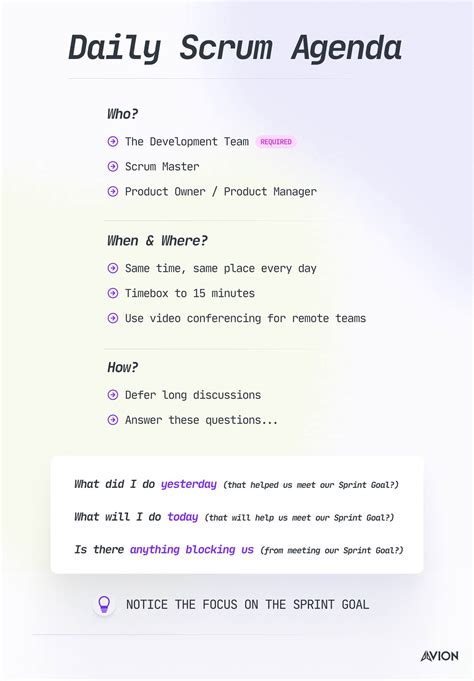 Daily Scrum Agenda

Who?

The Development Team REQUIRED

Scrum Master

Product Owner / Product Manager

When & Where?

Same time, same place every day

Timebox to 15 minutes

Use video conferencing for remote teams

How?

Defer long discussions

Answer these questions...

What did I do yesterday (that helped us meet our Sprint Goal?)

What will I do today (that will help us meet our Sprint Goal?)

Is there anything blocking us (from meeting our Sprint Goal?)

NOTICE THE FOCUS ON THE SPRINT GOAL

AVION